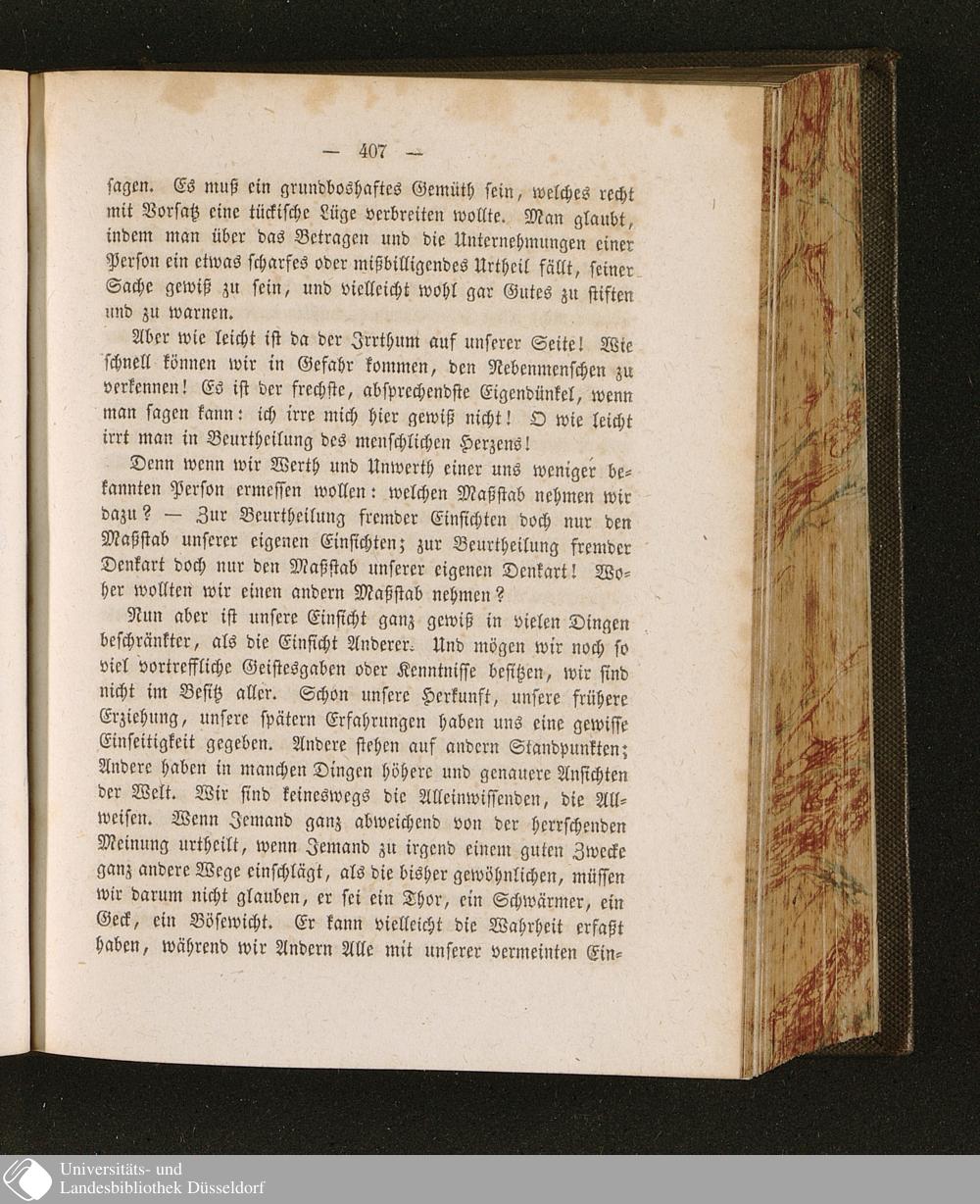 — 407 —

sagen. Es muß ein grundboshaftes Gemüth sein, welches recht mit Vorsatz eine tückische Lüge verbreiten wollte. Man glaubt, indem man über das Betragen und die Unternehmungen einer Person ein etwas scharfes oder mißbilligendes Urtheil fällt, seiner Sache gewiß zu sein, und vielleicht wohl gar Gutes zu stiften und zu warnen.

Aber wie leicht ist da der Irrthum auf unserer Seite! Wie schnell können wir in Gefahr kommen, den Nebenmenschen zu verkennen! Es ist der frechste, absprechendste Eigendünkel, wenn man sagen kann: ich irre mich hier gewiß nicht! O wie leicht irrt man in Beurtheilung des menschlichen Herzens!

Denn wenn wir Werth und Unwerth einer uns weniger bekannten Person ermessen wollen: welchen Maßstab nehmen wir dazu? — Zur Beurtheilung fremder Einsichten doch nur den Maßstab unserer eigenen Einsichten; zur Beurtheilung fremder Denkart doch nur den Maßstab unserer eigenen Denkart! Woher wollten wir einen andern Maßstab nehmen?

Nun aber ist unsere Einsicht ganz gewiß in vielen Dingen beschränkter, als die Einsicht Anderer. Und mögen wir noch so viel vortreffliche Geistesgaben oder Kenntnisse besitzen, wir sind nicht im Besitz aller. Schon unsere Herkunft, unsere frühere Erziehung, unsere spätern Erfahrungen haben uns eine gewisse Einseitigkeit gegeben. Andere stehen auf andern Standpunkten; Andere haben in manchen Dingen höhere und genauere Ansichten der Welt. Wir sind keineswegs die Alleinwissenden, die Allweisen. Wenn Jemand ganz abweichend von der herrschenden Meinung urtheilt, wenn Jemand zu irgend einem guten Zwecke ganz andere Wege einschlägt, als die bisher gewöhnlichen, müssen wir darum nicht glauben, er sei ein Thor, ein Schwärmer, ein Geck, ein Bösewicht. Er kann vielleicht die Wahrheit erfaßt haben, während wir Andern Alle mit unserer vermeinten Ein-

Universitäts- und Landesbibliothek Düsseldorf